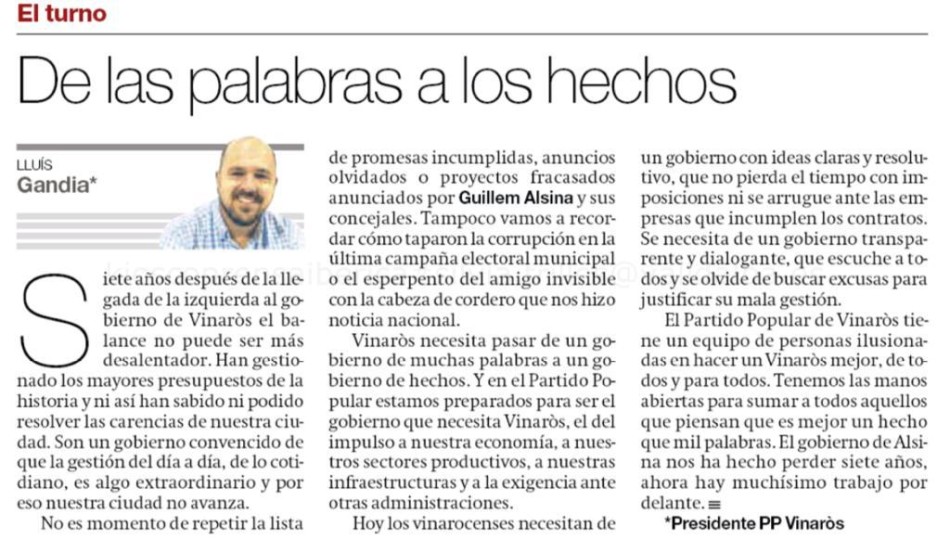 El turno

De las palabras a los hechos

LLUÍS
Gandia*

Siete años después de la llegada de la izquierda al gobierno de Vinaròs el balance no puede ser más desalentador. Han gestionado los mayores presupuestos de la historia y ni así han sabido ni podido resolver las carencias de nuestra ciudad. Son un gobierno convencido de que la gestión del día a día, de lo cotidiano, es algo extraordinario y por eso nuestra ciudad no avanza.

No es momento de repetir la lista de promesas incumplidas, anuncios olvidados o proyectos fracasados anunciados por Guillem Alsina y sus concejales. Tampoco vamos a recordar cómo taparon la corrupción en la última campaña electoral municipal o el esperpento del amigo invisible con la cabeza de cordero que nos hizo noticia nacional.

Vinaròs necesita pasar de un gobierno de muchas palabras a un gobierno de hechos. Y en el Partido Popular estamos preparados para ser el gobierno que necesita Vinaròs, el del impulso a nuestra economía, a nuestros sectores productivos, a nuestras infraestructuras y a la exigencia ante otras administraciones.

Hoy los vinarocenses necesitan de un gobierno con ideas claras y resolutivo, que no pierda el tiempo con imposiciones ni se arrugue ante las empresas que incumplen los contratos. Se necesita de un gobierno transparente y dialogante, que escuche a todos y se olvide de buscar excusas para justificar su mala gestión.

El Partido Popular de Vinaròs tiene un equipo de personas ilusionadas en hacer un Vinaròs mejor, de todos y para todos. Tenemos las manos abiertas para sumar a todos aquellos que piensan que es mejor un hecho que mil palabras. El gobierno de Alsina nos ha hecho perder siete años, ahora hay muchísimo trabajo por delante.

*Presidente PP Vinaròs